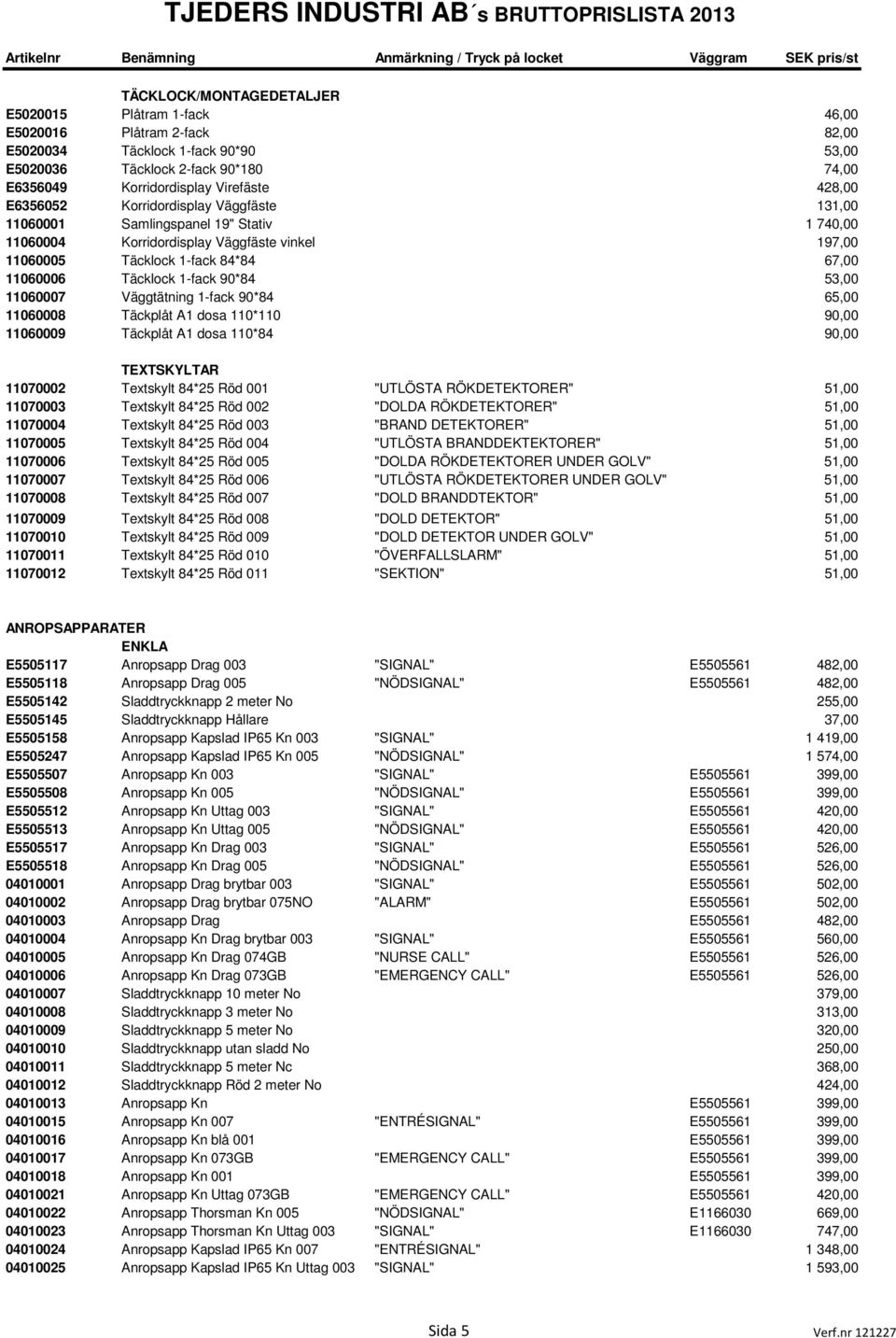 TJEDERS INDUSTRI AB´s BRUTTOPRISLISTA 2013

| Artikelnr | Benämning | Anmärkning / Tryck på locket | Väggram | SEK pris/st |
|---|---|---|---|---|
| | TÄCKLOCK/MONTAGEDETALJER | | | |
| E5020015 | Plåtram 1-fack | | | 46,00 |
| E5020016 | Plåtram 2-fack | | | 82,00 |
| E5020034 | Täcklock 1-fack 90*90 | | | 53,00 |
| E5020036 | Täcklock 2-fack 90*180 | | | 74,00 |
| E6356049 | Korridordisplay Virefäste | | | 428,00 |
| E6356052 | Korridordisplay Väggfäste | | | 131,00 |
| 11060001 | Samlingspanel 19" Stativ | | | 1 740,00 |
| 11060004 | Korridordisplay Väggfäste vinkel | | | 197,00 |
| 11060005 | Täcklock 1-fack 84*84 | | | 67,00 |
| 11060006 | Täcklock 1-fack 90*84 | | | 53,00 |
| 11060007 | Väggtätning 1-fack 90*84 | | | 65,00 |
| 11060008 | Täckplåt A1 dosa 110*110 | | | 90,00 |
| 11060009 | Täckplåt A1 dosa 110*84 | | | 90,00 |
| | TEXTSKYLTAR | | | |
| 11070002 | Textskylt 84*25 Röd 001 | "UTLÖSTA RÖKDETEKTORER" | | 51,00 |
| 11070003 | Textskylt 84*25 Röd 002 | "DOLDA RÖKDETEKTORER" | | 51,00 |
| 11070004 | Textskylt 84*25 Röd 003 | "BRAND DETEKTORER" | | 51,00 |
| 11070005 | Textskylt 84*25 Röd 004 | "UTLÖSTA BRANDDEKTEKTORER" | | 51,00 |
| 11070006 | Textskylt 84*25 Röd 005 | "DOLDA RÖKDETEKTORER UNDER GOLV" | | 51,00 |
| 11070007 | Textskylt 84*25 Röd 006 | "UTLÖSTA RÖKDETEKTORER UNDER GOLV" | | 51,00 |
| 11070008 | Textskylt 84*25 Röd 007 | "DOLD BRANDDTEKTOR" | | 51,00 |
| 11070009 | Textskylt 84*25 Röd 008 | "DOLD DETEKTOR" | | 51,00 |
| 11070010 | Textskylt 84*25 Röd 009 | "DOLD DETEKTOR UNDER GOLV" | | 51,00 |
| 11070011 | Textskylt 84*25 Röd 010 | "ÖVERFALLSLARM" | | 51,00 |
| 11070012 | Textskylt 84*25 Röd 011 | "SEKTION" | | 51,00 |
| ANROPSAPPARATER | | | | |
| | ENKLA | | | |
| E5505117 | Anropsapp Drag 003 | "SIGNAL" | E5505561 | 482,00 |
| E5505118 | Anropsapp Drag 005 | "NÖDSIGNAL" | E5505561 | 482,00 |
| E5505142 | Sladdtryckknapp 2 meter No | | | 255,00 |
| E5505145 | Sladdtryckknapp Hållare | | | 37,00 |
| E5505158 | Anropsapp Kapslad IP65 Kn 003 | "SIGNAL" | | 1 419,00 |
| E5505247 | Anropsapp Kapslad IP65 Kn 005 | "NÖDSIGNAL" | | 1 574,00 |
| E5505507 | Anropsapp Kn 003 | "SIGNAL" | E5505561 | 399,00 |
| E5505508 | Anropsapp Kn 005 | "NÖDSIGNAL" | E5505561 | 399,00 |
| E5505512 | Anropsapp Kn Uttag 003 | "SIGNAL" | E5505561 | 420,00 |
| E5505513 | Anropsapp Kn Uttag 005 | "NÖDSIGNAL" | E5505561 | 420,00 |
| E5505517 | Anropsapp Kn Drag 003 | "SIGNAL" | E5505561 | 526,00 |
| E5505518 | Anropsapp Kn Drag 005 | "NÖDSIGNAL" | E5505561 | 526,00 |
| 04010001 | Anropsapp Drag brytbar 003 | "SIGNAL" | E5505561 | 502,00 |
| 04010002 | Anropsapp Drag brytbar 075NO | "ALARM" | E5505561 | 502,00 |
| 04010003 | Anropsapp Drag | | E5505561 | 482,00 |
| 04010004 | Anropsapp Kn Drag brytbar 003 | "SIGNAL" | E5505561 | 560,00 |
| 04010005 | Anropsapp Kn Drag 074GB | "NURSE CALL" | E5505561 | 526,00 |
| 04010006 | Anropsapp Kn Drag 073GB | "EMERGENCY CALL" | E5505561 | 526,00 |
| 04010007 | Sladdtryckknapp 10 meter No | | | 379,00 |
| 04010008 | Sladdtryckknapp 3 meter No | | | 313,00 |
| 04010009 | Sladdtryckknapp 5 meter No | | | 320,00 |
| 04010010 | Sladdtryckknapp utan sladd No | | | 250,00 |
| 04010011 | Sladdtryckknapp 5 meter Nc | | | 368,00 |
| 04010012 | Sladdtryckknapp Röd 2 meter No | | | 424,00 |
| 04010013 | Anropsapp Kn | | E5505561 | 399,00 |
| 04010015 | Anropsapp Kn 007 | "ENTRÉSIGNAL" | E5505561 | 399,00 |
| 04010016 | Anropsapp Kn blå 001 | | E5505561 | 399,00 |
| 04010017 | Anropsapp Kn 073GB | "EMERGENCY CALL" | E5505561 | 399,00 |
| 04010018 | Anropsapp Kn 001 | | E5505561 | 399,00 |
| 04010021 | Anropsapp Kn Uttag 073GB | "EMERGENCY CALL" | E5505561 | 420,00 |
| 04010022 | Anropsapp Thorsman Kn 005 | "NÖDSIGNAL" | E1166030 | 669,00 |
| 04010023 | Anropsapp Thorsman Kn Uttag 003 | "SIGNAL" | E1166030 | 747,00 |
| 04010024 | Anropsapp Kapslad IP65 Kn 007 | "ENTRÉSIGNAL" | | 1 348,00 |
| 04010025 | Anropsapp Kapslad IP65 Kn Uttag 003 | "SIGNAL" | | 1 593,00 |

Sida 5

Verf.nr 121227